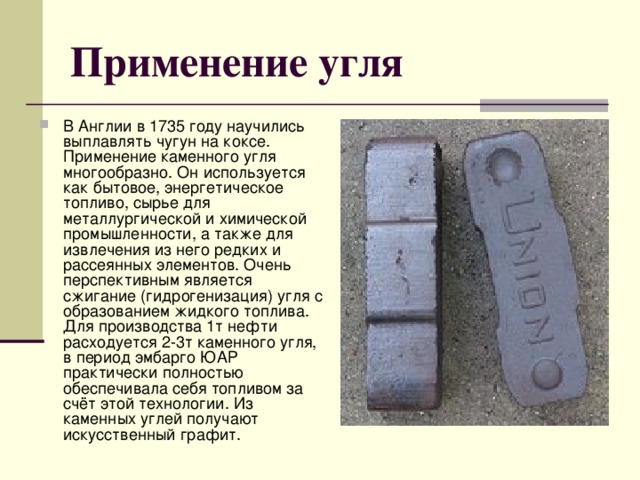 Применение угля

В Англии в 1735 году научились выплавлять чугун на коксе. Применение каменного угля многообразно. Он используется как бытовое, энергетическое топливо, сырье для металлургической и химической промышленности, а также для извлечения из него редких и рассеянных элементов. Очень перспективным является сжигание (гидрогенизация) угля с образованием жидкого топлива. Для производства 1т нефти расходуется 2-3т каменного угля, в период эмбарго ЮАР практически полностью обеспечивала себя топливом за счёт этой технологии. Из каменных углей получают искусственный графит.

UNION